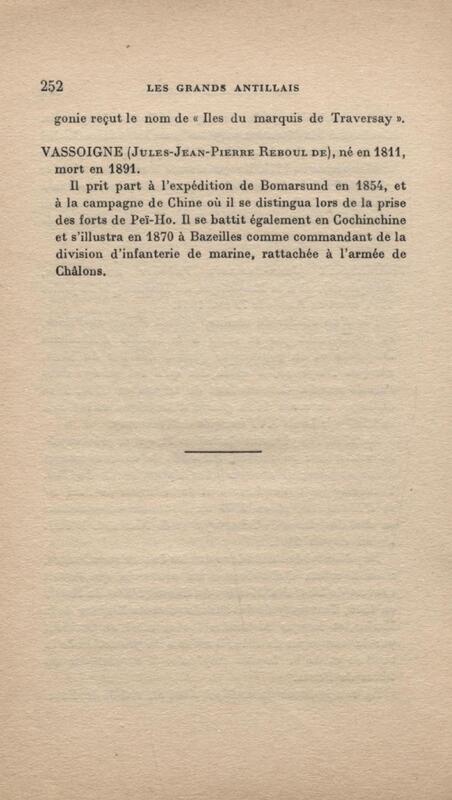 252 LES GRANDS ANTILLAIS

gonie reçut le nom de « Iles du marquis de Traversay ».

VASSOIGNE (Jules-Jean-Pierre Reboul de), né en 1811, mort en 1891.

Il prit part à l'expédition de Bomarsund en 1854, et à la campagne de Chine où il se distingua lors de la prise des forts de Peï-Ho. Il se battit également en Cochinchine et s'illustra en 1870 à Bazeilles comme commandant de la division d'infanterie de marine, rattachée à l'armée de Châlons.